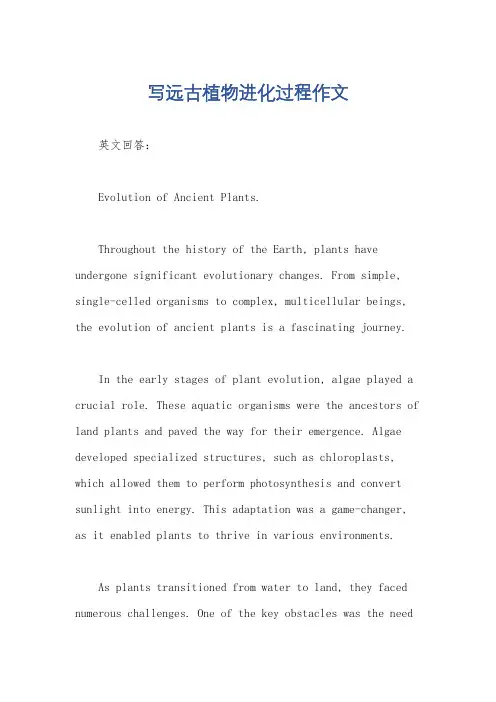 写远古植物进化过程作文

英文回答:

Evolution of Ancient Plants.

Throughout the history of the Earth, plants have undergone significant evolutionary changes. From simple, single-celled organisms to complex, multicellular beings, the evolution of ancient plants is a fascinating journey.

In the early stages of plant evolution, algae played a crucial role. These aquatic organisms were the ancestors of land plants and paved the way for their emergence. Algae developed specialized structures, such as chloroplasts, which allowed them to perform photosynthesis and convert sunlight into energy. This adaptation was a game-changer, as it enabled plants to thrive in various environments.

As plants transitioned from water to land, they faced numerous challenges. One of the key obstacles was the need